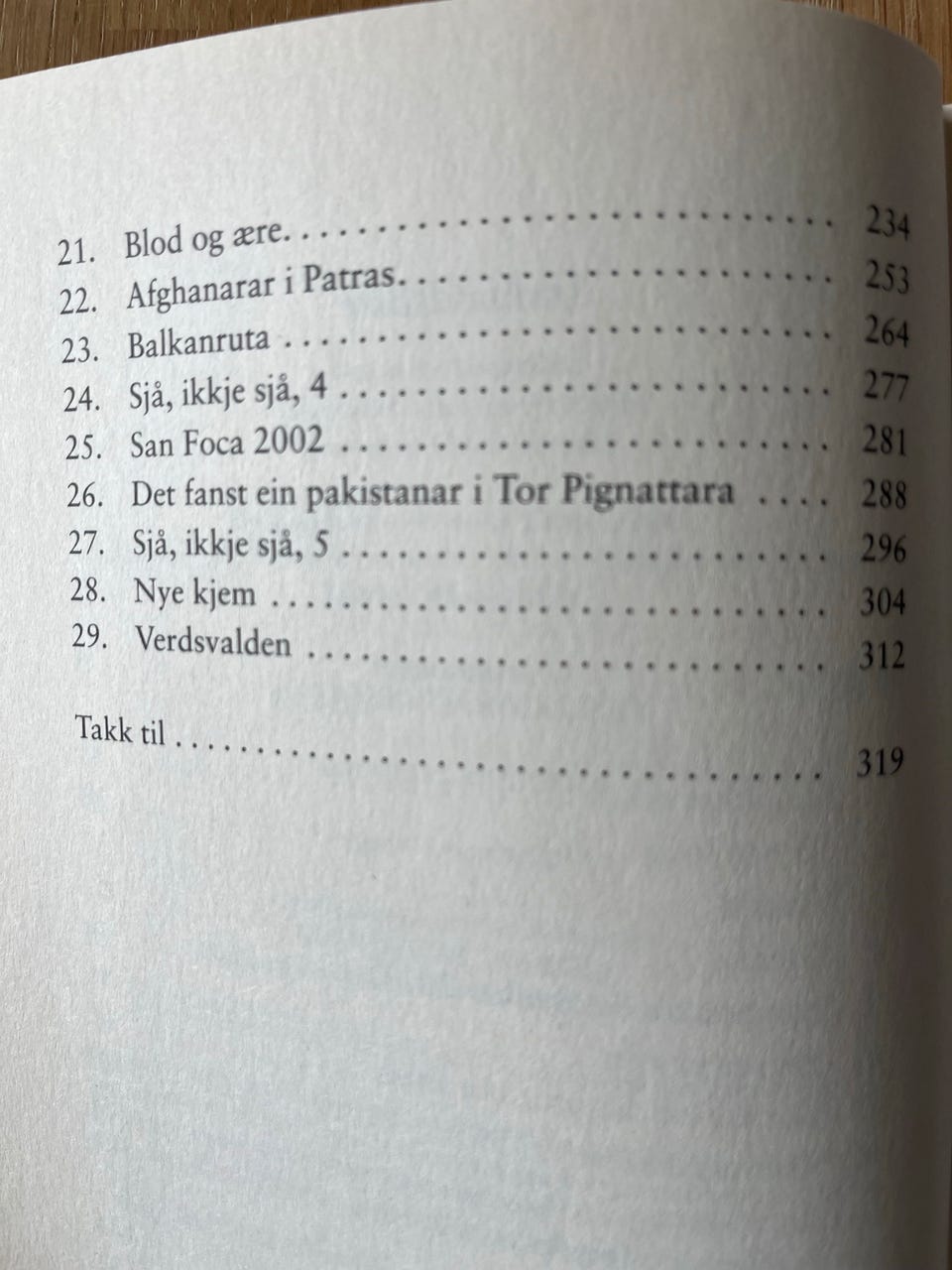 21. Blod og ære. 234
22. Afghanarar i Patras. 253
23. Balkanruta 264
24. Sjå, ikkje sjå, 4 277
25. San Foca 2002 281
26. Det fanst ein pakistanar i Tor Pignattara 288
27. Sjå, ikkje sjå, 5 296
28. Nye kjem 304
29. Verdsvalden 312

Takk til 319